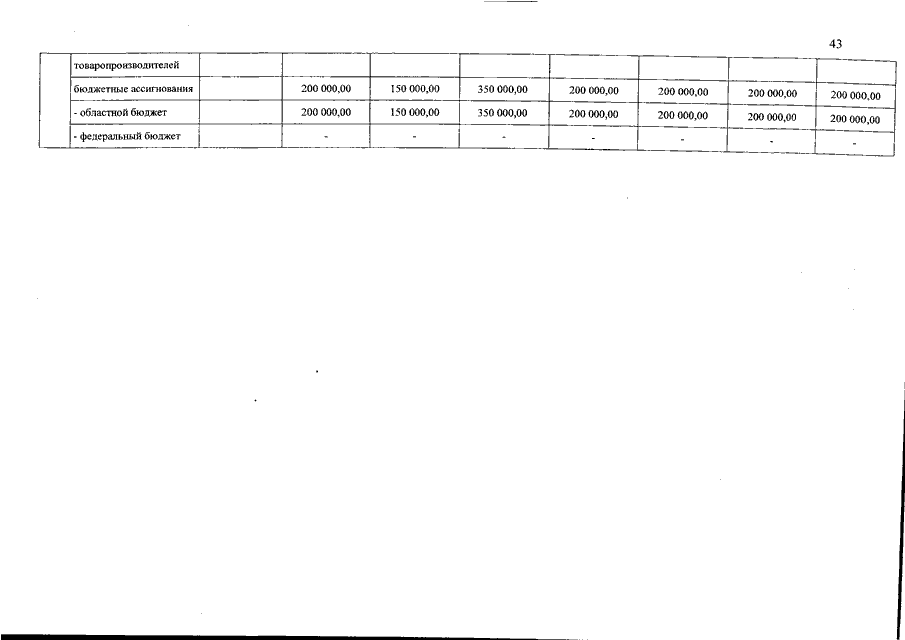 43

|  | товаропроизводителей |  |  |  |  |  |  |  |  |
|---|---|---|---|---|---|---|---|---|---|
|  | бюджетные ассигнования |  | 200 000,00 | 150 000,00 | 350 000,00 | 200 000,00 | 200 000,00 | 200 000,00 | 200 000,00 |
|  | - областной бюджет |  | 200 000,00 | 150 000,00 | 350 000,00 | 200 000,00 | 200 000,00 | 200 000,00 | 200 000,00 |
|  | - федеральный бюджет |  | - | - | - | - | - | - | - |